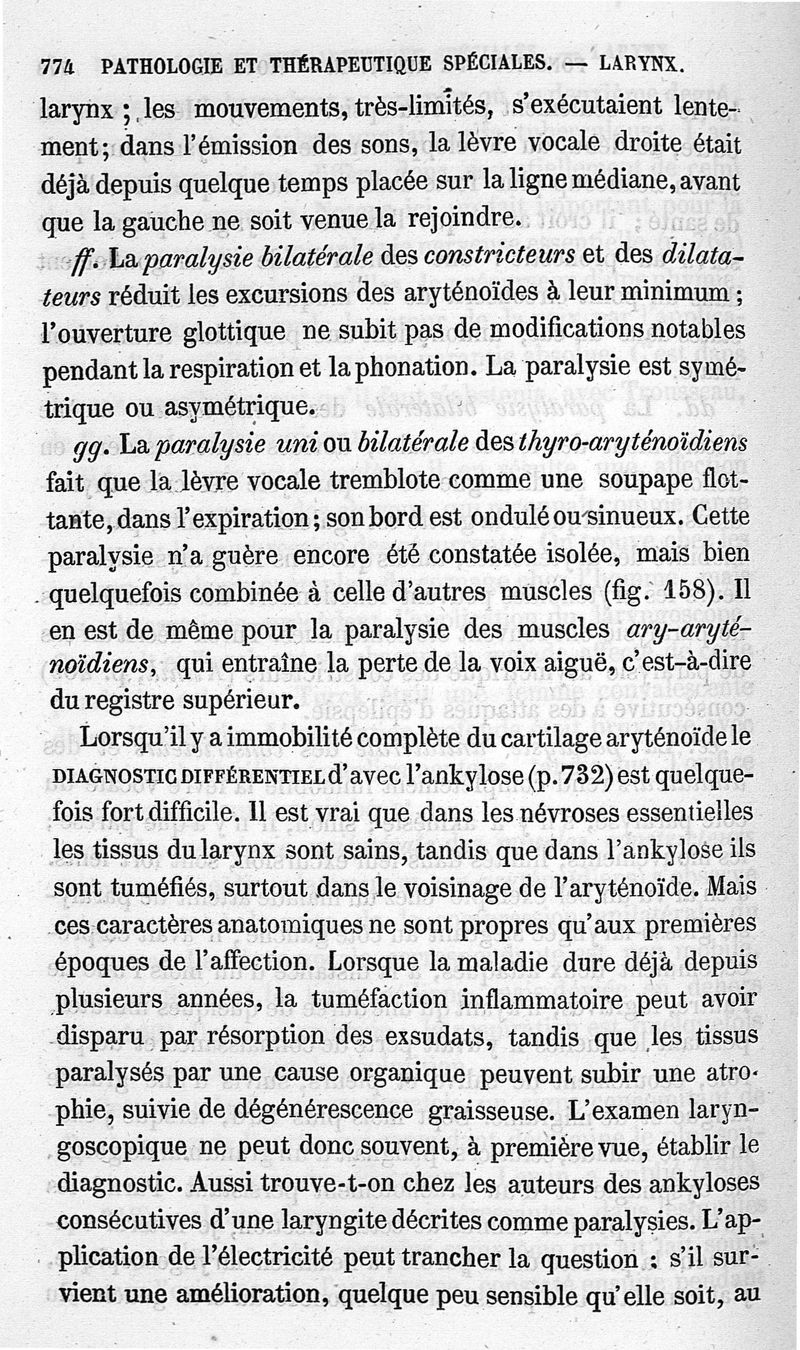 774 PATHOLOGIE ET THÉRAPEUTIQUE SPÉCIALES. — LARYNX.

larynx ; les mouvements, très-limités, s'exécutaient lentement; dans l'émission des sons, la lèvre vocale droite était déjà depuis quelque temps placée sur la ligne médiane, avant que la gauche ne soit venue la rejoindre.

ff. La paralysie bilatérale des constricteurs et des dilatateurs réduit les excursions des aryténoïdes à leur minimum ; l'ouverture glottique ne subit pas de modifications notables pendant la respiration et la phonation. La paralysie est symétrique ou asymétrique.

gg. La paralysie uni ou bilatérale des thyro-aryténoïdiens fait que la lèvre vocale tremblote comme une soupape flottante, dans l'expiration; son bord est ondulé ou sinueux. Cette paralysie n'a guère encore été constatée isolée, mais bien quelquefois combinée à celle d'autres muscles (fig. 158). Il en est de même pour la paralysie des muscles ary-aryténoïdiens, qui entraîne la perte de la voix aiguë, c'est-à-dire du registre supérieur.

Lorsqu'il y a immobilité complète du cartilage aryténoïde le DIAGNOSTIC DIFFÉRENTIEL d'avec l'ankylose (p. 732) est quelquefois fort difficile. Il est vrai que dans les névroses essentielles les tissus du larynx sont sains, tandis que dans l'ankylose ils sont tuméfiés, surtout dans le voisinage de l'aryténoïde. Mais ces caractères anatomiques ne sont propres qu'aux premières époques de l'affection. Lorsque la maladie dure déjà depuis plusieurs années, la tuméfaction inflammatoire peut avoir disparu par résorption des exsudats, tandis que les tissus paralysés par une cause organique peuvent subir une atrophie, suivie de dégénérescence graisseuse. L'examen laryngoscopique ne peut donc souvent, à première vue, établir le diagnostic. Aussi trouve-t-on chez les auteurs des ankyloses consécutives d'une laryngite décrites comme paralysies. L'application de l'électricité peut trancher la question : s'il survient une amélioration, quelque peu sensible qu'elle soit, au